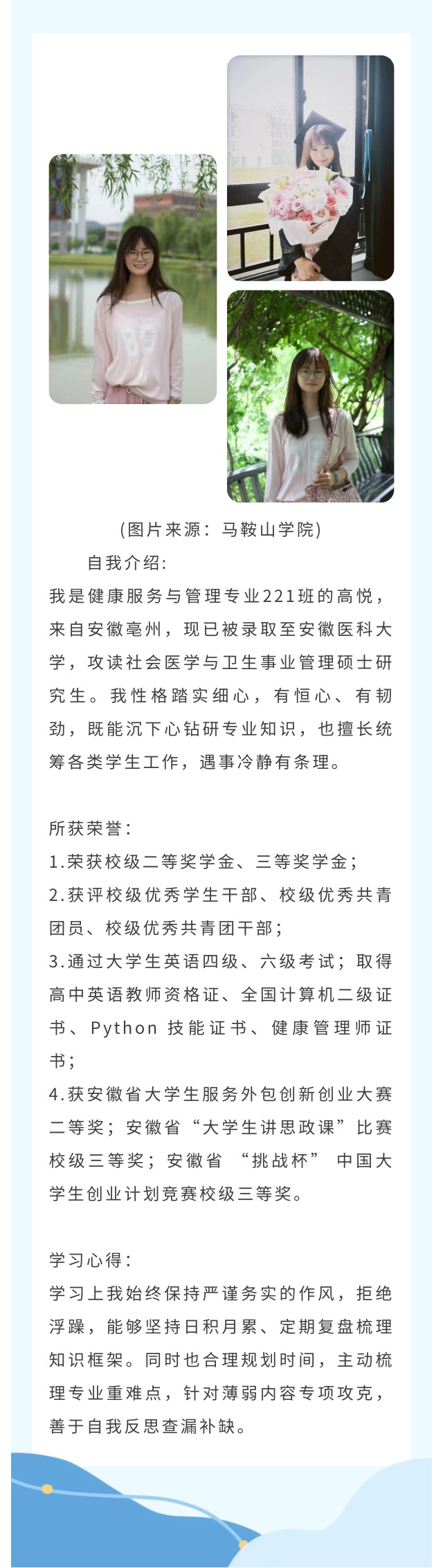 (图片来源：马鞍山学院)

自我介绍：

我是健康服务与管理专业221班的高悦，来自安徽亳州，现已被录取至安徽医科大学，攻读社会医学与卫生事业管理硕士研究生。我性格踏实细心，有恒心、有韧劲，既能沉下心钻研专业知识，也擅长统筹各类学生工作，遇事冷静有条理。

所获荣誉：

1.荣获校级二等奖学金、三等奖学金；

2.获评校级优秀学生干部、校级优秀共青团员、校级优秀共青团干部；

3.通过大学生英语四级、六级考试；取得高中英语教师资格证、全国计算机二级证书、Python技能证书、健康管理师证书；

4.获安徽省大学生服务外包创新创业大赛二等奖；安徽省“大学生讲思政课”比赛校级三等奖；安徽省“挑战杯”中国大学生创业计划竞赛校级三等奖。

学习心得：

学习上我始终保持严谨务实的作风，拒绝浮躁，能够坚持日积月累、定期复盘梳理知识框架。同时也合理规划时间，主动梳理专业重难点，针对薄弱内容专项攻克，善于自我反思查漏补缺。